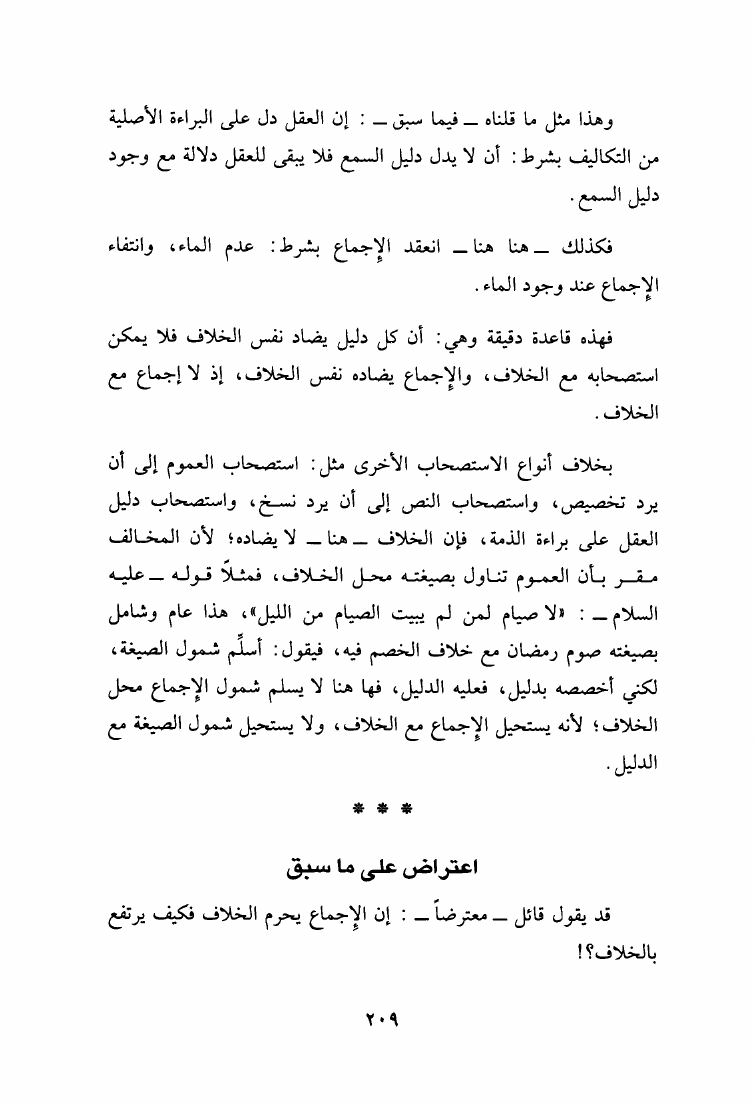 وهذا مثل ما قلناه ــ فيما سبق ــ : إن العقل دل على البراءة الأصلية من التكاليف بشرط: أن لا يدل دليل السمع فلا يبقى للعقل دلالة مع وجود دليل السمع.

فكذلك ــ هنا هنا ــ انعقد الإجماع بشرط: عدم الماء، وانتفاء الإجماع عند وجود الماء.

فهذه قاعدة دقيقة وهي: أن كل دليل يضاد نفس الخلاف فلا يمكن استصحابه مع الخلاف، والإجماع يضاده نفس الخلاف، إذ لا إجماع مع الخلاف.

بخلاف أنواع الاستصحاب الأخرى مثل: استصحاب العموم إلى أن يرد تخصيص، واستصحاب النص إلى أن يرد نسخ، واستصحاب دليل العقل على براءة الذمة، فإن الخلاف ــ هنا ــ لا يضاده؛ لأن المخالف مقر بأن العموم تناول بصيغته محل الخلاف، فمثلاً قوله ــ عليه السلام ــ : «لا صيام لمن لم يبيت الصيام من الليل»، هذا عام وشامل بصيغته صوم رمضان مع خلاف الخصم فيه، فيقول: أسلِّم شمول الصيغة، لكني أخصصه بدليل، فعليه الدليل، فها هنا لا يسلم شمول الإجماع محل الخلاف؛ لأنه يستحيل الإجماع مع الخلاف، ولا يستحيل شمول الصيغة مع الدليل.

* * *

اعتراض على ما سبق

قد يقول قائل ــ معترضاً ــ : إن الإجماع يحرم الخلاف فكيف يرتفع بالخلاف؟!

٢٠٩